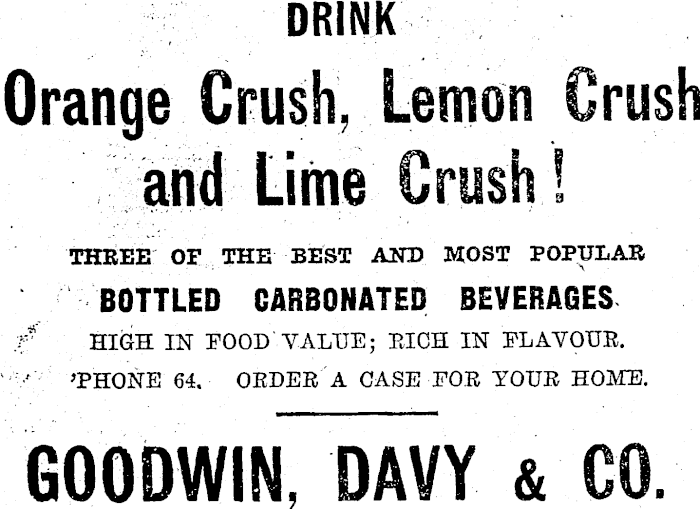 DRINK

Orange Crush, Lemon Crush and Lime Crush!

THREE OF THE BEST AND MOST POPULAR

BOTTLED CARBONATED BEVERAGES

HIGH IN FOOD VALUE; RICH IN FLAVOUR.

'PHONE 64. ORDER A CASE FOR YOUR HOME.

GOODWIN, DAVY & CO.